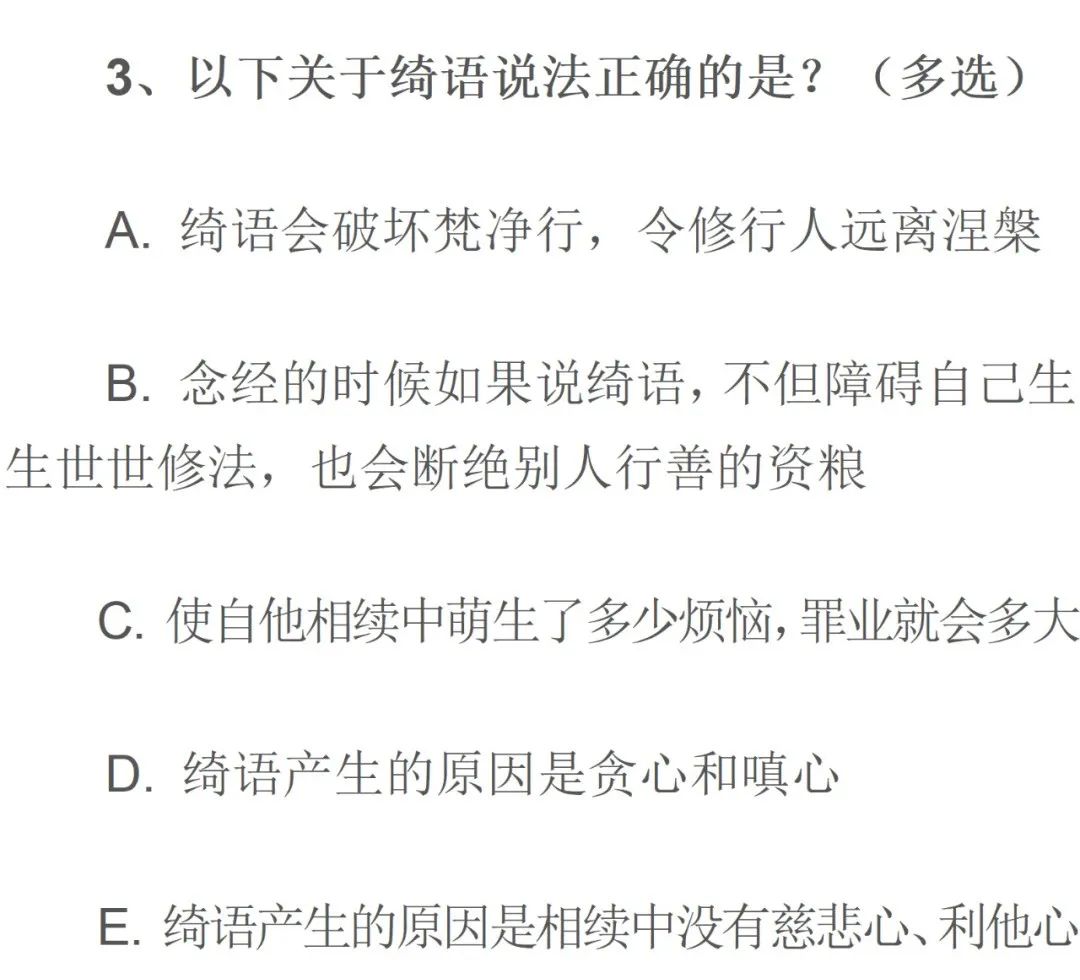 3、以下关于绮语说法正确的是？（多选）

A. 绮语会破坏梵净行，令修行人远离涅槃

B. 念经的时候如果说绮语，不但障碍自己生生世世修法，也会断绝别人行善的资粮

C. 使自他相续中萌生了多少烦恼，罪业就会多大

D. 绮语产生的原因是贪心和嗔心

E. 绮语产生的原因是相续中没有慈悲心、利他心